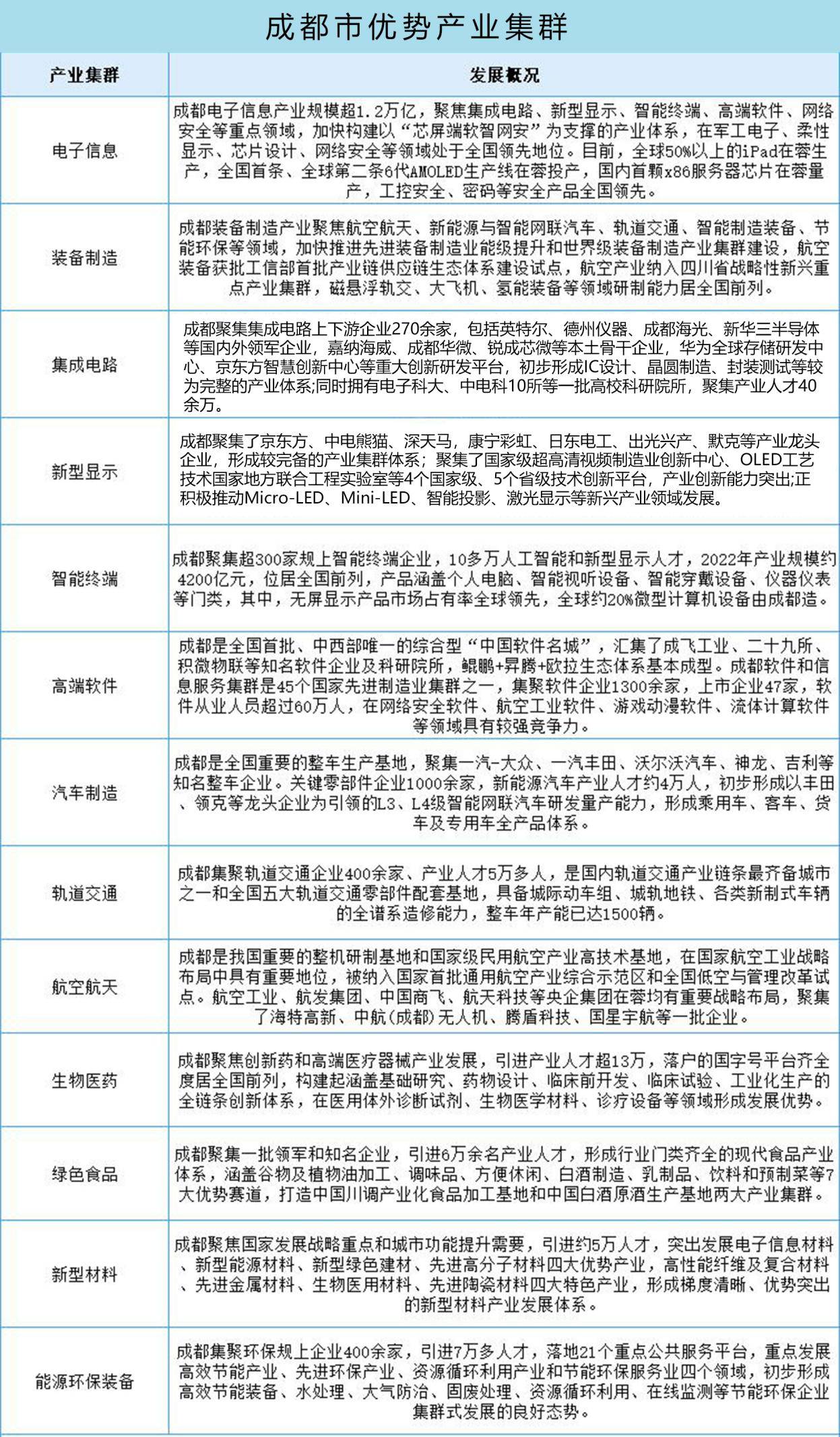 成都市优势产业集群

| 产业集群 | 发展概况 |
|---|---|
| 电子信息 | 成都电子信息产业规模超1.2万亿，聚焦集成电路、新型显示、智能终端、高端软件、网络安全等重点领域，加快构建以“芯屏端软智网安”为支撑的产业体系，在军工电子、柔性显示、芯片设计、网络安全等领域处于全国领先地位。目前，全球50%以上的iPad在蓉生产，全国首条、全球第二条6代AMOLED生产线在蓉投产，国内首颗x86服务器芯片在蓉量产，工控安全、密码等安全产品全国领先。 |
| 装备制造 | 成都装备制造产业聚焦航空航天、新能源与智能网联汽车、轨道交通、智能制造装备、节能环保等领域，加快推进先进装备制造业能级提升和世界级装备制造产业集群建设，航空装备获批工信部首批产业链供应链生态体系建设试点，航空产业纳入四川省战略性新兴重点产业集群，磁悬浮轨交、大飞机、氢能装备等领域研制能力居全国前列。 |
| 集成电路 | 成都聚集集成电路上下游企业270余家，包括英特尔、德州仪器、成都海光、新华三半导体等国内外领军企业，嘉纳海威、成都华微、锐成芯微等本土骨干企业，华为全球存储研发中心、京东方智慧创新中心等重大创新研发平台，初步形成IC设计、晶圆制造、封装测试等较为完整的产业体系;同时拥有电子科大、中电科10所等一批高校科研院所，聚集产业人才40余万。 |
| 新型显示 | 成都聚集了京东方、中电熊猫、深天马，康宁彩虹、日东电工、出光兴产、默克等产业龙头企业，形成较完备的产业集群体系；聚集了国家级超高清视频制造业创新中心、OLED工艺技术国家地方联合工程实验室等4个国家级、5个省级技术创新平台，产业创新能力突出;正积极推动Micro-LED、Mini-LED、智能投影、激光显示等新兴产业领域发展。 |
| 智能终端 | 成都聚集超300家规上智能终端企业，10多万人工智能和新型显示人才，2022年产业规模约4200亿元，位居全国前列，产品涵盖个人电脑、智能视听设备、智能穿戴设备、仪器仪表等门类，其中，无屏显示产品市场占有率全球领先，全球约20%微型计算机设备由成都造。 |
| 高端软件 | 成都是全国首批、中西部唯一的综合型“中国软件名城”，汇集了成飞工业、二十九所、积微物联等知名软件企业及科研院所，鲲鹏+昇腾+欧拉生态体系基本成型。成都软件和信息服务集群是45个国家先进制造业集群之一，集聚软件企业1300余家，上市企业47家，软件从业人员超过60万人，在网络安全软件、航空工业软件、游戏动漫软件、流体计算软件等领域具有较强竞争力。 |
| 汽车制造 | 成都是全国重要的整车生产基地，聚集一汽-大众、一汽丰田、沃尔沃汽车、神龙、吉利等知名整车企业。关键零部件企业1000余家，新能源汽车产业人才约4万人，初步形成以丰田、领克等龙头企业为引领的L3、L4级智能网联汽车研发量产能力，形成乘用车、客车、货车及专用车全产品体系。 |
| 轨道交通 | 成都集聚轨道交通企业400余家、产业人才5万多人，是国内轨道交通产业链条最齐备城市之一和全国五大轨道交通零部件配套基地，具备城际动车组、城轨地铁、各类新制式车辆的全谱系造修能力，整车年产能已达1500辆。 |
| 航空航天 | 成都是我国重要的整机研制基地和国家级民用航空产业高技术基地，在国家航空工业战略布局中具有重要地位，被纳入国家首批通用航空产业综合示范区和全国低空与管理改革试点。航空工业、航发集团、中国商飞、航天科技等央企集团在蓉均有重要战略布局，聚集了海特高新、中航(成都)无人机、腾盾科技、国星宇航等一批企业。 |
| 生物医药 | 成都聚焦创新药和高端医疗器械产业发展，引进产业人才超13万，落户的国字号平台齐全度居全国前列，构建起涵盖基础研究、药物设计、临床前开发、临床试验、工业化生产的全链条创新体系，在医用体外诊断试剂、生物医学材料、诊疗设备等领域形成发展优势。 |
| 绿色食品 | 成都聚集一批领军和知名企业，引进6万余名产业人才，形成行业门类齐全的现代食品产业体系，涵盖谷物及植物油加工、调味品、方便休闲、白酒制造、乳制品、饮料和预制菜等7大优势赛道，打造中国川调产业化食品加工基地和中国白酒原酒生产基地两大产业集群。 |
| 新型材料 | 成都聚焦国家发展战略重点和城市功能提升需要，引进约5万人才，突出发展电子信息材料、新型能源材料、新型绿色建材、先进高分子材料四大优势产业，高性能纤维及复合材料、先进金属材料、生物医用材料、先进陶瓷材料四大特色产业，形成梯度清晰、优势突出的新型材料产业发展体系。 |
| 能源环保装备 | 成都集聚环保规上企业400余家，引进7万多人才，落地21个重点公共服务平台，重点发展高效节能产业、先进环保产业、资源循环利用产业和节能环保服务业四个领域，初步形成高效节能装备、水处理、大气防治、固废处理、资源循环利用、在线监测等节能环保企业集群式发展的良好态势。 |